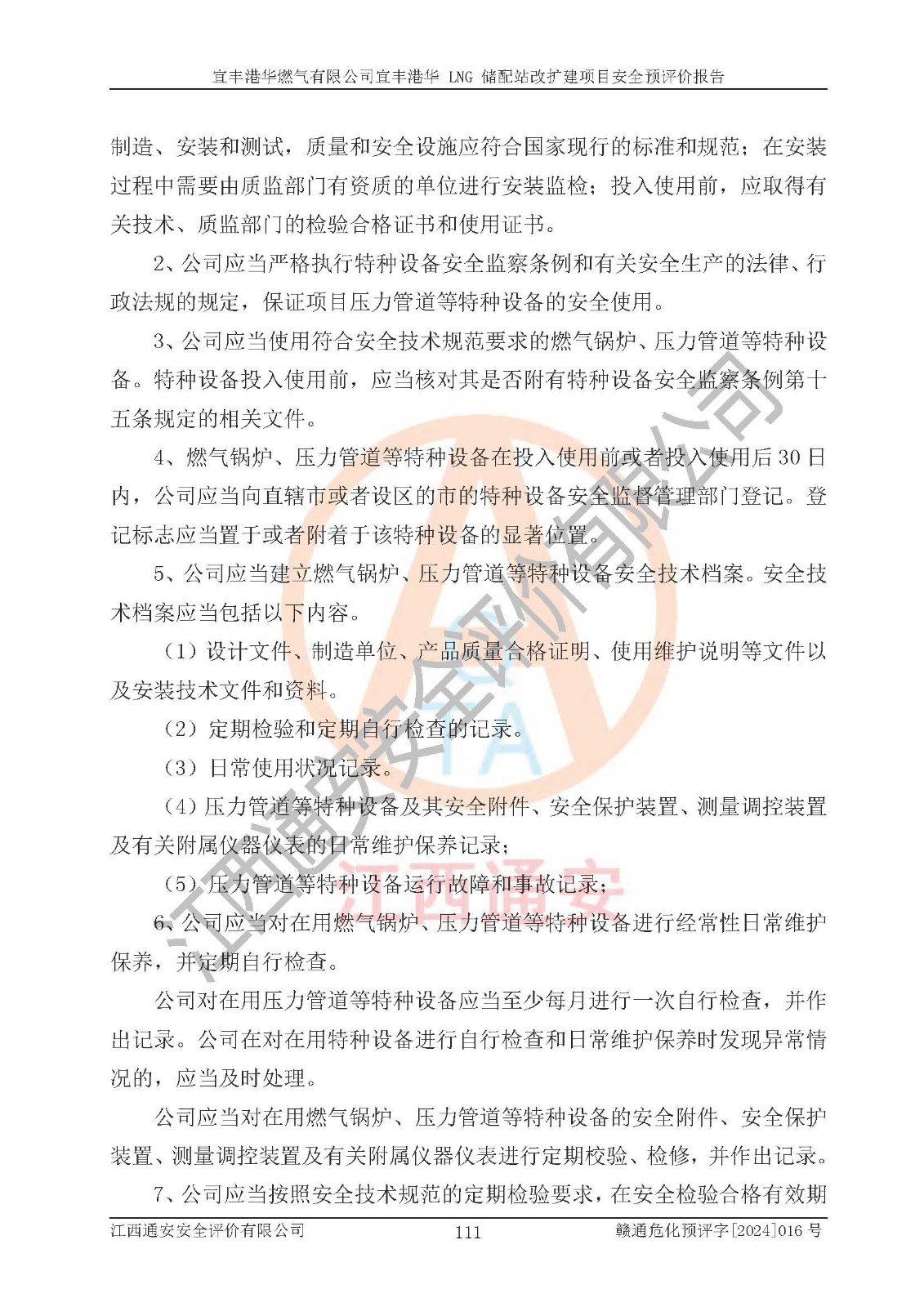 宜丰港华燃气有限公司宜丰港华 LNG 储配站改扩建项目安全预评价报告

制造、安装和测试，质量和安全设施应符合国家现行的标准和规范；在安装过程中需要由质监部门有资质的单位进行安装监检；投入使用前，应取得有关技术、质监部门的检验合格证书和使用证书。

2、公司应当严格执行特种设备安全监察条例和有关安全生产的法律、行政法规的规定，保证项目压力管道等特种设备的安全使用。

3、公司应当使用符合安全技术规范要求的燃气锅炉、压力管道等特种设备。特种设备投入使用前，应当核对其是否附有特种设备安全监察条例第十五条规定的相关文件。

4、燃气锅炉、压力管道等特种设备在投入使用前或者投入使用后 30 日内，公司应当向直辖市或者设区的市的特种设备安全监督管理部门登记。登记标志应当置于或者附着于该特种设备的显著位置。

5、公司应当建立燃气锅炉、压力管道等特种设备安全技术档案。安全技术档案应当包括以下内容。

（1）设计文件、制造单位、产品质量合格证明、使用维护说明等文件以及安装技术文件和资料。

（2）定期检验和定期自行检查的记录。

（3）日常使用状况记录。

（4）压力管道等特种设备及其安全附件、安全保护装置、测量调控装置及有关附属仪器仪表的日常维护保养记录；

（5）压力管道等特种设备运行故障和事故记录；

6、公司应当对在用燃气锅炉、压力管道等特种设备进行经常性日常维护保养，并定期自行检查。

公司对在用压力管道等特种设备应当至少每月进行一次自行检查，并作出记录。公司在对在用特种设备进行自行检查和日常维护保养时发现异常情况的，应当及时处理。

公司应当对在用燃气锅炉、压力管道等特种设备的安全附件、安全保护装置、测量调控装置及有关附属仪器仪表进行定期校验、检修，并作出记录。

7、公司应当按照安全技术规范的定期检验要求，在安全检验合格有效期

江西通安安全评价有限公司 111 赣通危化预评字[2024]016 号

江西通安安全评价有限公司
江西通安